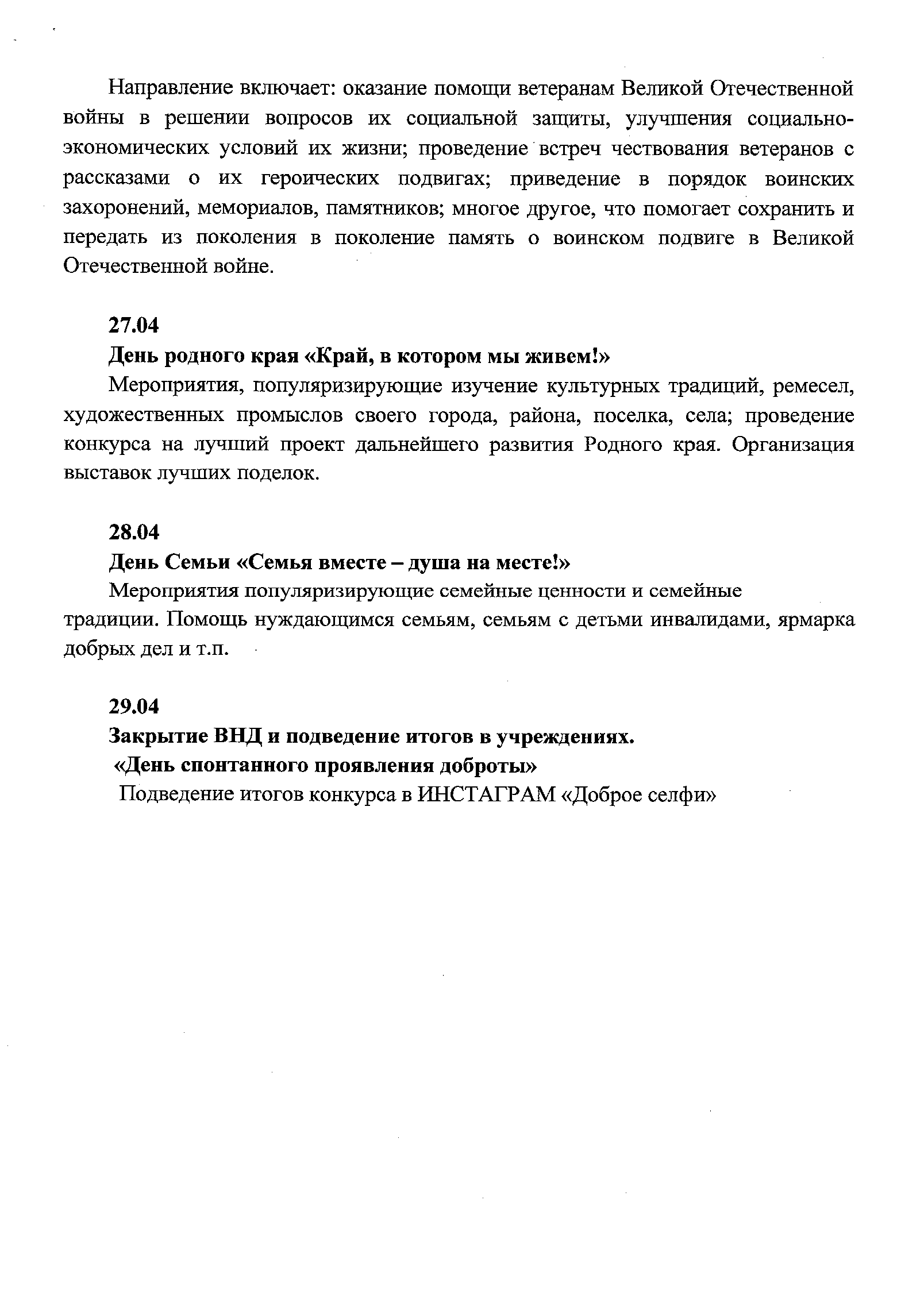 Направление включает: оказание помощи ветеранам Великой Отечественной войны в решении вопросов их социальной защиты, улучшения социально-экономических условий их жизни; проведение встреч чествования ветеранов с рассказами о их героических подвигах; приведение в порядок воинских захоронений, мемориалов, памятников; многое другое, что помогает сохранить и передать из поколения в поколение память о воинском подвиге в Великой Отечественной войне.

27.04
День родного края «Край, в котором мы живем!»
Мероприятия, популяризирующие изучение культурных традиций, ремесел, художественных промыслов своего города, района, поселка, села; проведение конкурса на лучший проект дальнейшего развития Родного края. Организация выставок лучших поделок.

28.04
День Семьи «Семья вместе – душа на месте!»
Мероприятия популяризирующие семейные ценности и семейные традиции. Помощь нуждающимся семьям, семьям с детьми инвалидами, ярмарка добрых дел и т.п.

29.04
Закрытие ВНД и подведение итогов в учреждениях.
«День спонтанного проявления доброты»
Подведение итогов конкурса в ИНСТАГРАМ «Доброе селфи»